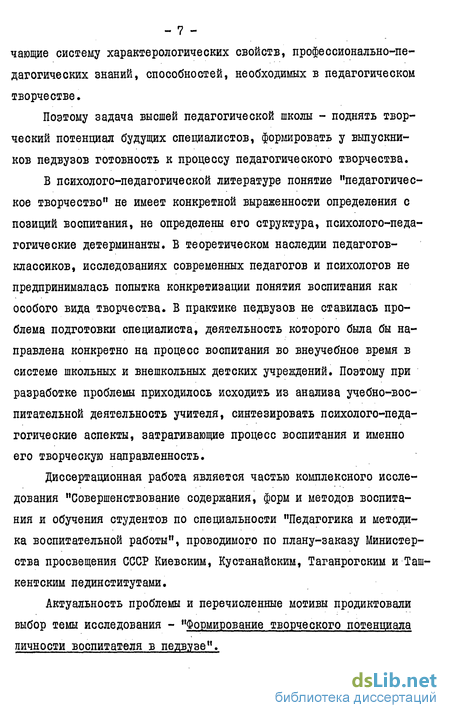 - 7 -

чающие систему характерологических свойств, профессионально-педагогических знаний, способностей, необходимых в педагогическом творчестве.

Поэтому задача высшей педагогической школы - поднять творческий потенциал будущих специалистов, формировать у выпускников педвузов готовность к процессу педагогического творчества.

В психолого-педагогической литературе понятие "педагогическое творчество" не имеет конкретной выраженности определения с позиций воспитания, не определены его структура, психолого-педагогические детерминанты. В теоретическом наследии педагогов-классиков, исследованиях современных педагогов и психологов не предпринималась попытка конкретизации понятия воспитания как особого вида творчества. В практике педвузов не ставилась проблема подготовки специалиста, деятельность которого была бы направлена конкретно на процесс воспитания во внеучебное время в системе школьных и внешкольных детских учреждений. Поэтому при разработке проблемы приходилось исходить из анализа учебно-воспитательной деятельность учителя, синтезировать психолого-педагогические аспекты, затрагивающие процесс воспитания и именно его творческую направленность.

Диссертационная работа является частью комплексного исследования "Совершенствование содержания, форм и методов воспитания и обучения студентов по специальности "Педагогика и методика воспитательной работы", проводимого по плану-заказу Министерства просвещения СССР Киевским, Кустанайским, Таганрогским и Ташкентским пединститутами.

Актуальность проблемы и перечисленные мотивы продиктовали выбор темы исследования - "Формирование творческого потенциала личности воспитателя в педвузе".

dsLib.net
библиотека диссертаций